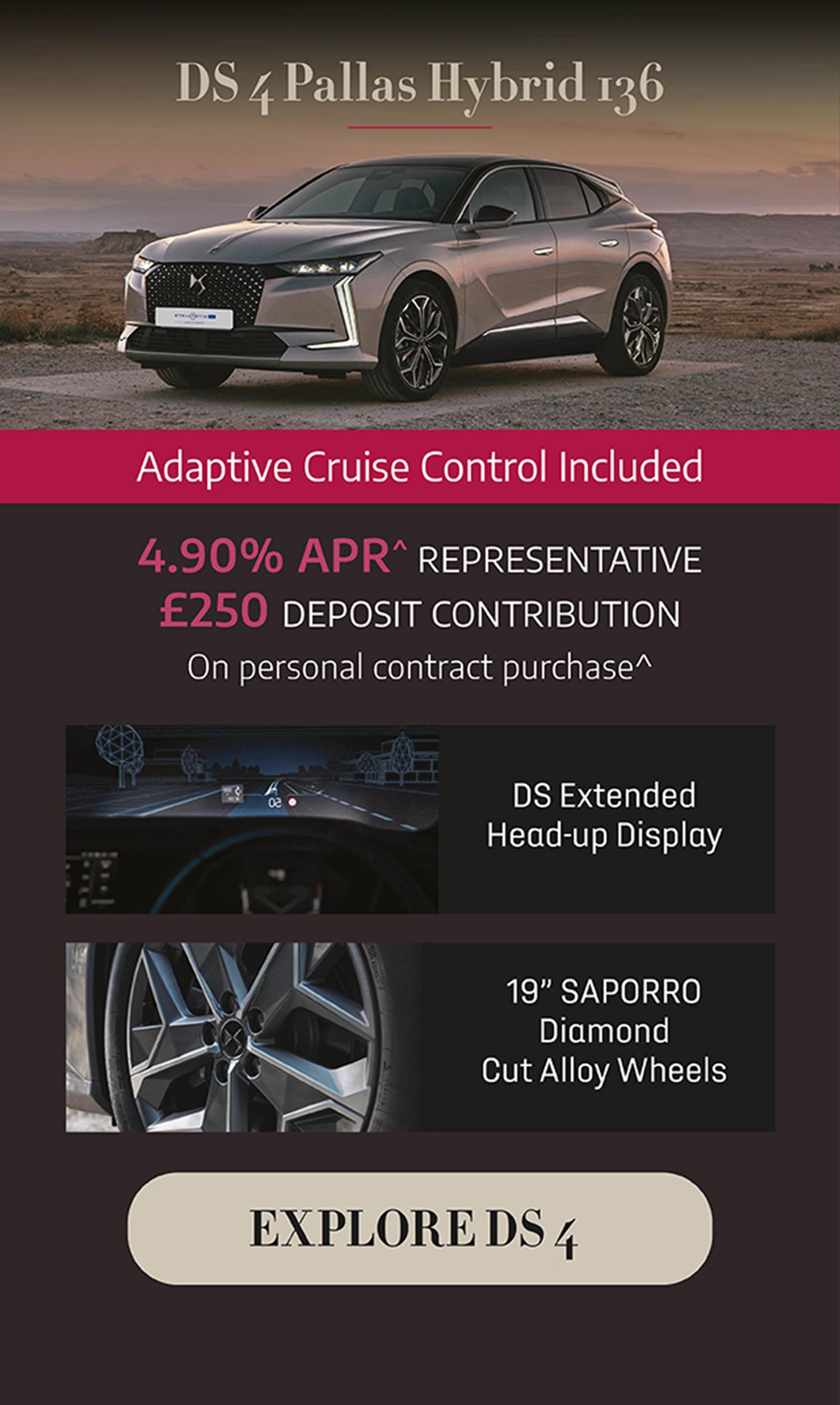 DS 4 Pallas Hybrid 136

Adaptive Cruise Control Included

4.90% APR^ REPRESENTATIVE
£250 DEPOSIT CONTRIBUTION
On personal contract purchase^

DS Extended
Head-up Display

19" SAPORRO
Diamond
Cut Alloy Wheels

EXPLORE DS 4